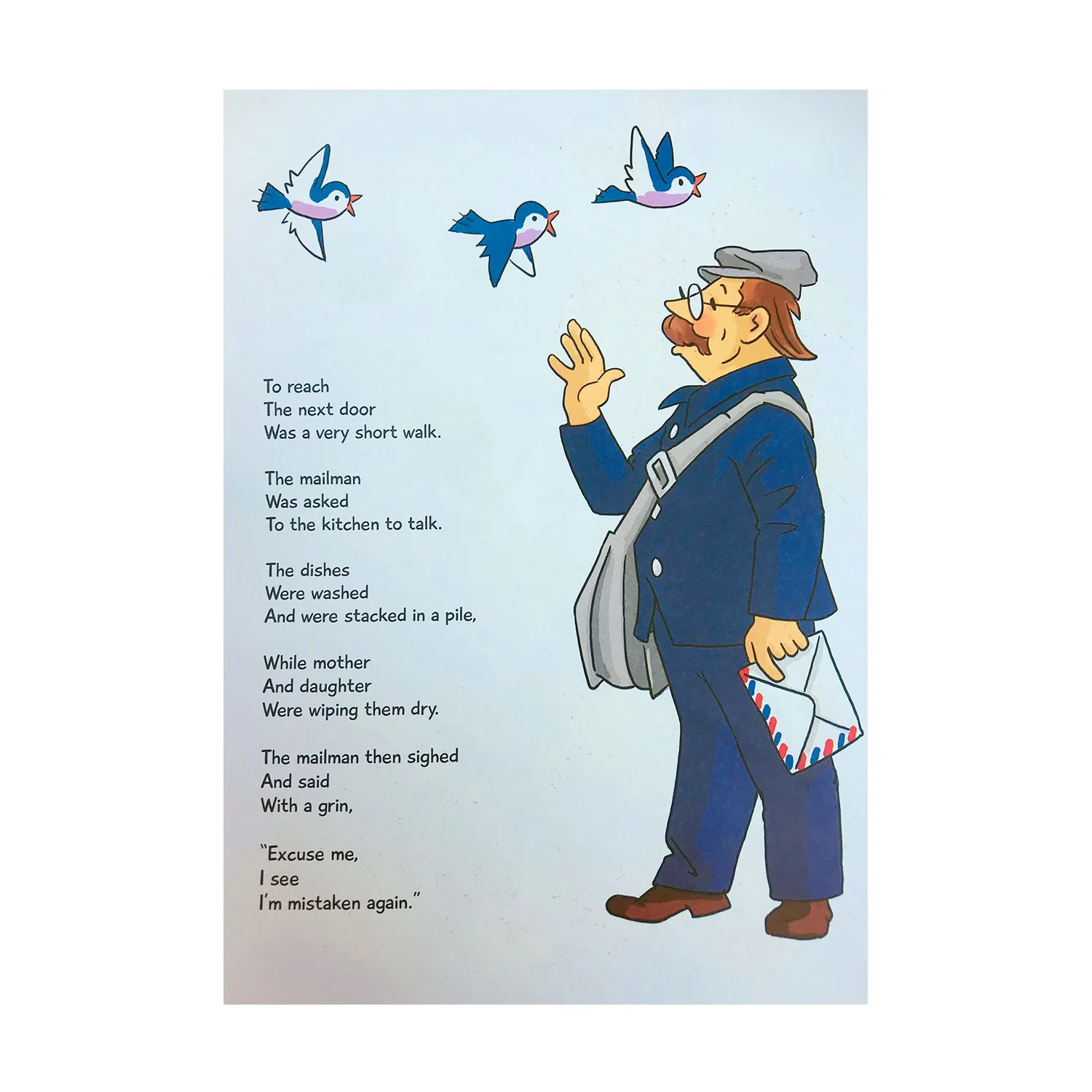 To reach
The next door
Was a very short walk.

The mailman
Was asked
To the kitchen to talk.

The dishes
Were washed
And were stacked in a pile,

While mother
And daughter
Were wiping them dry.

The mailman then sighed
And said
With a grin,

"Excuse me,
I see
I'm mistaken again."